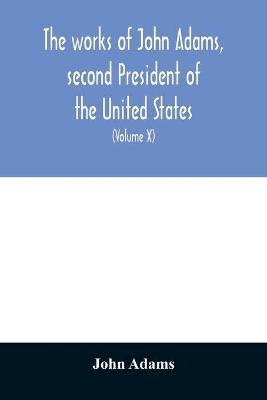 The works of John Adams, second President of the United States

(Volume X)

John Adams